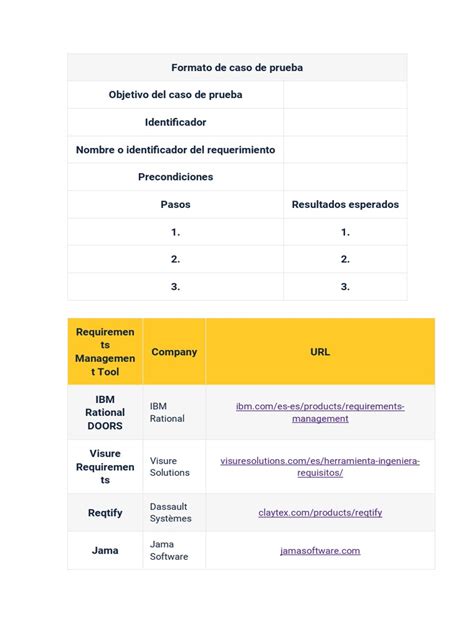 | Formato de caso de prueba | |
|---|---|
| Objetivo del caso de prueba | |
| Identificador | |
| Nombre o identificador del requerimiento | |
| Precondiciones | |
| Pasos | Resultados esperados |
| 1. | 1. |
| 2. | 2. |
| 3. | 3. |

| Requirements Management Tool | Company | URL |
|---|---|---|
| IBM Rational DOORS | IBM Rational | ibm.com/es-es/products/requirements-management |
| Visure Requirements | Visure Solutions | visuresolutions.com/es/herramienta-ingeniera-requisitos/ |
| Reqtify | Dassault Systèmes | claytex.com/products/reqtify |
| Jama | Jama Software | jamasoftware.com |